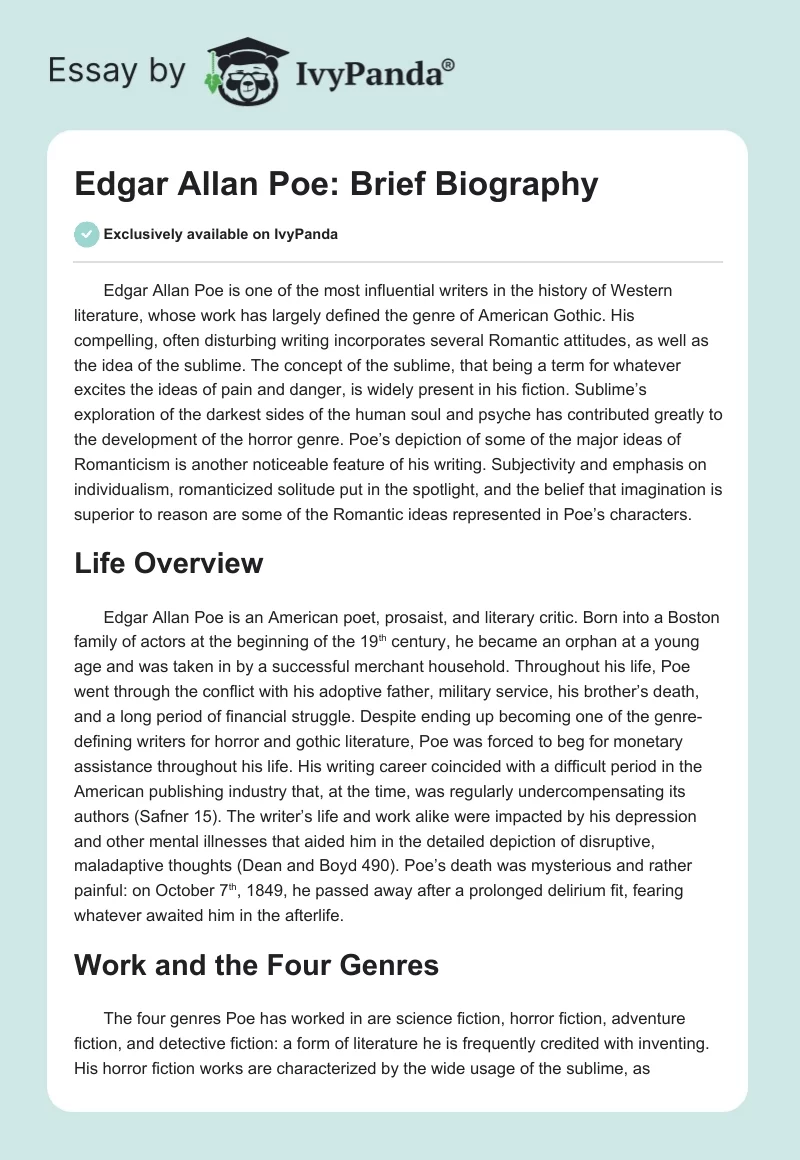 Essay by IvyPanda®

Edgar Allan Poe: Brief Biography

Exclusively available on IvyPanda

Edgar Allan Poe is one of the most influential writers in the history of Western literature, whose work has largely defined the genre of American Gothic. His compelling, often disturbing writing incorporates several Romantic attitudes, as well as the idea of the sublime. The concept of the sublime, that being a term for whatever excites the ideas of pain and danger, is widely present in his fiction. Sublime's exploration of the darkest sides of the human soul and psyche has contributed greatly to the development of the horror genre. Poe's depiction of some of the major ideas of Romanticism is another noticeable feature of his writing. Subjectivity and emphasis on individualism, romanticized solitude put in the spotlight, and the belief that imagination is superior to reason are some of the Romantic ideas represented in Poe's characters.

Life Overview

Edgar Allan Poe is an American poet, prosaist, and literary critic. Born into a Boston family of actors at the beginning of the 19$^{th}$ century, he became an orphan at a young age and was taken in by a successful merchant household. Throughout his life, Poe went through the conflict with his adoptive father, military service, his brother's death, and a long period of financial struggle. Despite ending up becoming one of the genre-defining writers for horror and gothic literature, Poe was forced to beg for monetary assistance throughout his life. His writing career coincided with a difficult period in the American publishing industry that, at the time, was regularly undercompensating its authors (Safner 15). The writer's life and work alike were impacted by his depression and other mental illnesses that aided him in the detailed depiction of disruptive, maladaptive thoughts (Dean and Boyd 490). Poe's death was mysterious and rather painful: on October 7$^{th}$, 1849, he passed away after a prolonged delirium fit, fearing whatever awaited him in the afterlife.

Work and the Four Genres

The four genres Poe has worked in are science fiction, horror fiction, adventure fiction, and detective fiction: a form of literature he is frequently credited with inventing. His horror fiction works are characterized by the wide usage of the sublime, as